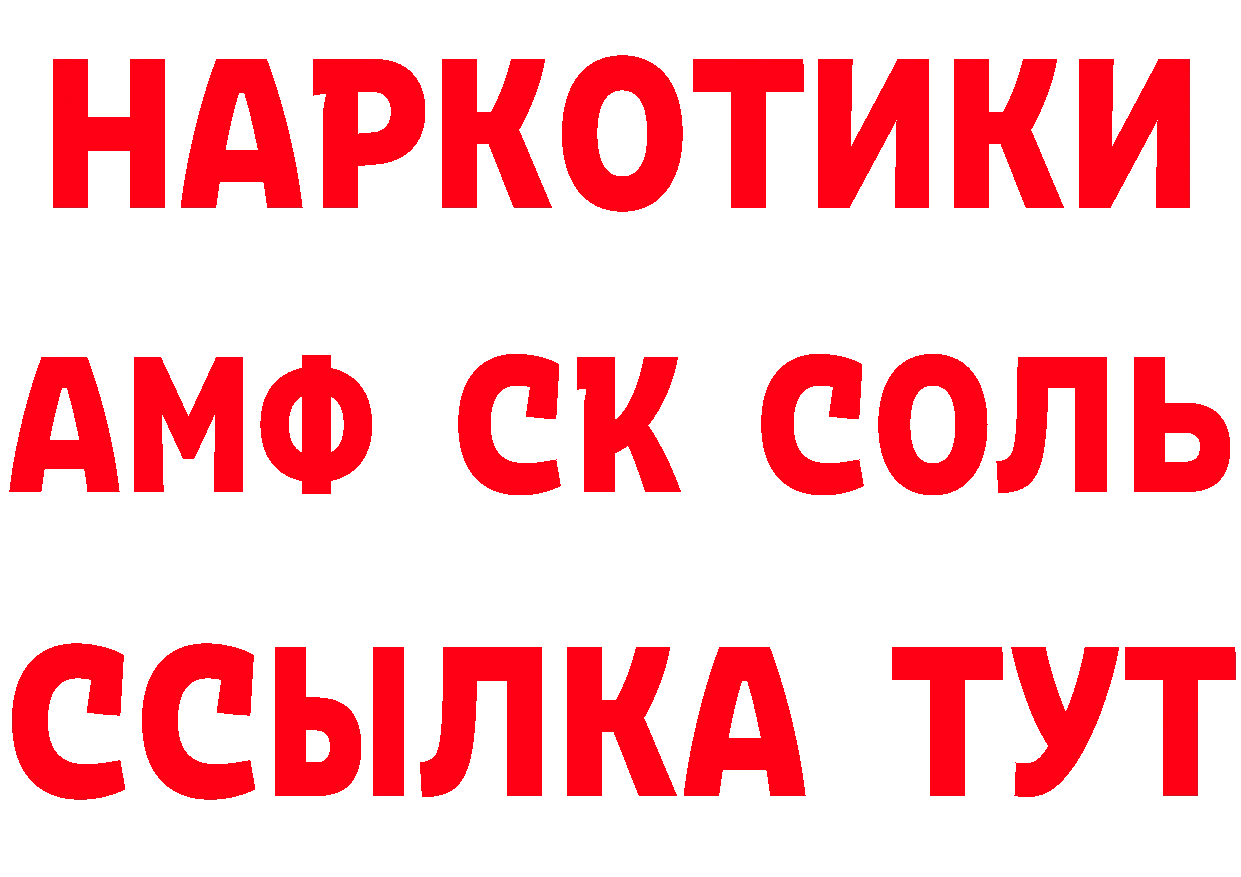 НАРКОТИКИ

АМФ СК СОЛЬ

ССЫЛКА ТУТ